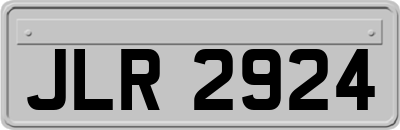 JLR 2924